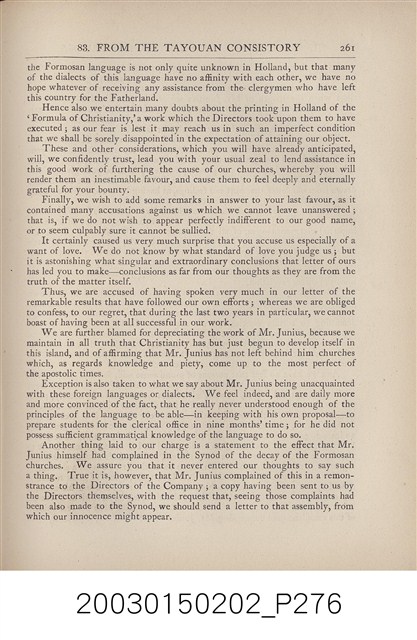 83. FROM THE TAYOUAN CONSISTORY 261

the Formosan language is not only quite unknown in Holland, but that many of the dialects of this language have no affinity with each other, we have no hope whatever of receiving any assistance from the clergymen who have left this country for the Fatherland.

Hence also we entertain many doubts about the printing in Holland of the 'Formula of Christianity,' a work which the Directors took upon them to have executed; as our fear is lest it may reach us in such an imperfect condition that we shall be sorely disappointed in the expectation of attaining our object.

These and other considerations, which you will have already anticipated, will, we confidently trust, lead you with your usual zeal to lend assistance in this good work of furthering the cause of our churches, whereby you will render them an inestimable favour, and cause them to feel deeply and eternally grateful for your bounty.

Finally, we wish to add some remarks in answer to your last favour, as it contained many accusations against us which we cannot leave unanswered; that is, if we do not wish to appear perfectly indifferent to our good name, or to seem culpably sure it cannot be sullied.

It certainly caused us very much surprise that you accuse us especially of a want of love. We do not know by what standard of love you judge us; but it is astonishing what singular and extraordinary conclusions that letter of ours has led you to make—conclusions as far from our thoughts as they are from the truth of the matter itself.

Thus, we are accused of having spoken very much in our letter of the remarkable results that have followed our own efforts; whereas we are obliged to confess, to our regret, that during the last two years in particular, we cannot boast of having been at all successful in our work.

We are further blamed for depreciating the work of Mr. Junius, because we maintain in all truth that Christianity has but just begun to develop itself in this island, and of affirming that Mr. Junius has not left behind him churches which, as regards knowledge and piety, come up to the most perfect of the apostolic times.

Exception is also taken to what we say about Mr. Junius being unacquainted with these foreign languages or dialects. We feel indeed, and are daily more and more convinced of the fact, that he really never understood enough of the principles of the language to be able—in keeping with his own proposal—to prepare students for the clerical office in nine months' time; for he did not possess sufficient grammatical knowledge of the language to do so.

Another thing laid to our charge is a statement to the effect that Mr. Junius himself had complained in the Synod of the decay of the Formosan churches. We assure you that it never entered our thoughts to say such a thing. True it is, however, that Mr. Junius complained of this in a remonstrance to the Directors of the Company; a copy having been sent to us by the Directors themselves, with the request that, seeing those complaints had been also made to the Synod, we should send a letter to that assembly, from which our innocence might appear.

20030150202_P276